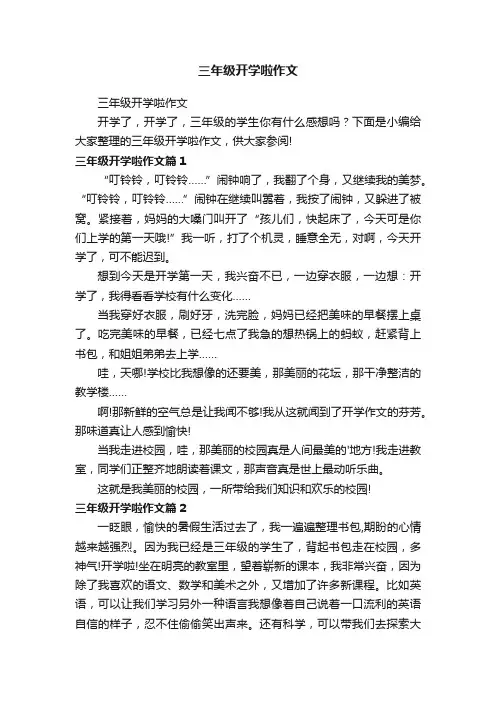 三年级开学啦作文

三年级开学啦作文

开学了，开学了，三年级的学生你有什么感想吗？下面是小编给大家整理的三年级开学啦作文，供大家参阅!

三年级开学啦作文篇1

“叮铃铃，叮铃铃……”闹钟响了，我翻了个身，又继续我的美梦。“叮铃铃，叮铃铃……”闹钟在继续叫嚣着，我按了闹钟，又躲进了被窝。紧接着，妈妈的大嗓门叫开了“孩儿们，快起床了，今天可是你们上学的第一天哦!”我一听，打了个机灵，睡意全无，对啊，今天开学了，可不能迟到。

想到今天是开学第一天，我兴奋不已，一边穿衣服，一边想：开学了，我得看看学校有什么变化……

当我穿好衣服，刷好牙，洗完脸，妈妈已经把美味的早餐摆上桌了。吃完美味的早餐，已经七点了我急的想热锅上的蚂蚁，赶紧背上书包，和姐姐弟弟去上学……

哇，天哪!学校比我想像的还要美，那美丽的花坛，那干净整洁的教学楼……

啊!那新鲜的空气总是让我闻不够!我从这就闻到了开学作文的芬芳。那味道真让人感到愉快!

当我走进校园，哇，那美丽的校园真是人间最美的'地方!我走进教室，同学们正整齐地朗读着课文，那声音真是世上最动听乐曲。

这就是我美丽的校园，一所带给我们知识和欢乐的校园!

三年级开学啦作文篇2

一眨眼，愉快的暑假生活过去了，我一遍遍整理书包,期盼的心情越来越强烈。因为我已经是三年级的学生了，背起书包走在校园，多神气!开学啦!坐在明亮的教室里，望着崭新的课本，我非常兴奋，因为除了我喜欢的语文、数学和美术之外，又增加了许多新课程。比如英语，可以让我们学习另外一种语言我想像着自己说着一口流利的英语自信的样子，忍不住偷偷笑出声来。还有科学，可以带我们去探索大